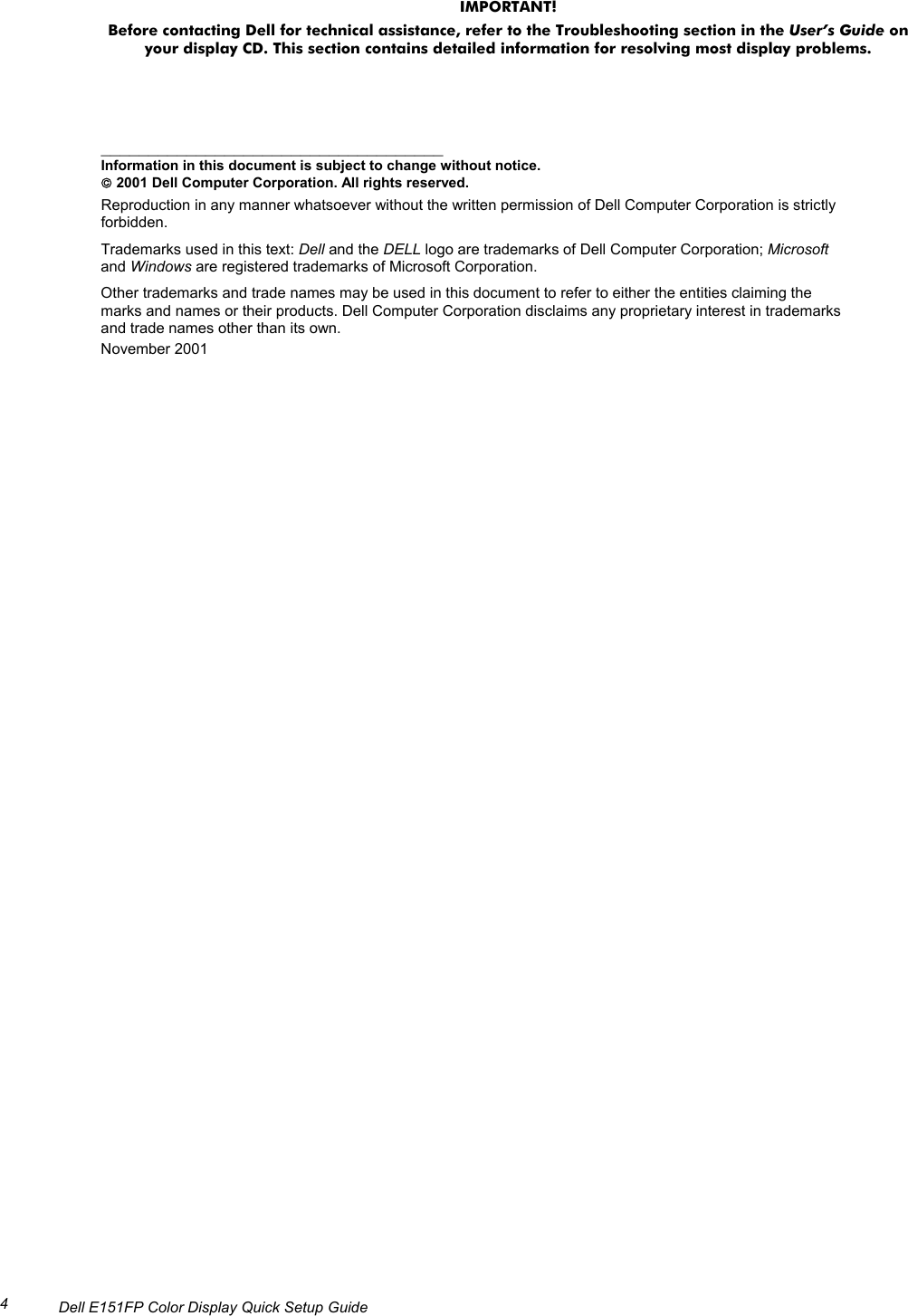 IMPORTANT!

Before contacting Dell for technical assistance, refer to the Troubleshooting section in the User's Guide on your display CD. This section contains detailed information for resolving most display problems.

Information in this document is subject to change without notice.
© 2001 Dell Computer Corporation. All rights reserved.

Reproduction in any manner whatsoever without the written permission of Dell Computer Corporation is strictly forbidden.

Trademarks used in this text: Dell and the DELL logo are trademarks of Dell Computer Corporation; Microsoft and Windows are registered trademarks of Microsoft Corporation.

Other trademarks and trade names may be used in this document to refer to either the entities claiming the marks and names or their products. Dell Computer Corporation disclaims any proprietary interest in trademarks and trade names other than its own.

November 2001

4 Dell E151FP Color Display Quick Setup Guide